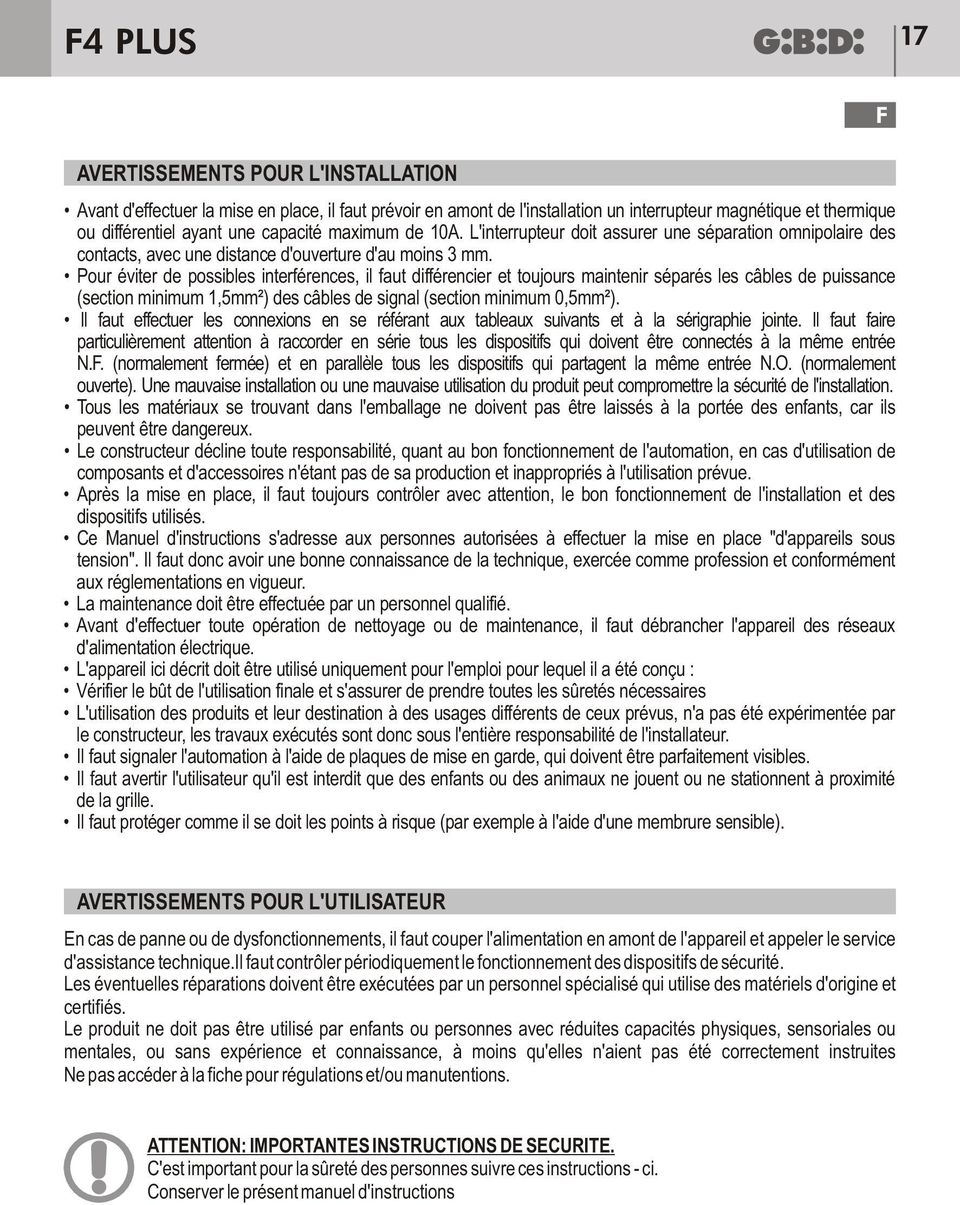 F4 PLUS

G:B:D:

17

F

AVERTISSEMENTS POUR L'INSTALLATION

• Avant d'effectuer la mise en place, il faut prévoir en amont de l'installation un interrupteur magnétique et thermique ou différentiel ayant une capacité maximum de 10A. L'interrupteur doit assurer une séparation omnipolaire des contacts, avec une distance d'ouverture d'au moins 3 mm.
• Pour éviter de possibles interférences, il faut différencier et toujours maintenir séparés les câbles de puissance (section minimum 1,5mm²) des câbles de signal (section minimum 0,5mm²).
• Il faut effectuer les connexions en se référant aux tableaux suivants et à la sérigraphie jointe. Il faut faire particulièrement attention à raccorder en série tous les dispositifs qui doivent être connectés à la même entrée N.F. (normalement fermée) et en parallèle tous les dispositifs qui partagent la même entrée N.O. (normalement ouverte). Une mauvaise installation ou une mauvaise utilisation du produit peut compromettre la sécurité de l'installation.
• Tous les matériaux se trouvant dans l'emballage ne doivent pas être laissés à la portée des enfants, car ils peuvent être dangereux.
• Le constructeur décline toute responsabilité, quant au bon fonctionnement de l'automation, en cas d'utilisation de composants et d'accessoires n'étant pas de sa production et inappropriés à l'utilisation prévue.
• Après la mise en place, il faut toujours contrôler avec attention, le bon fonctionnement de l'installation et des dispositifs utilisés.
• Ce Manuel d'instructions s'adresse aux personnes autorisées à effectuer la mise en place "d'appareils sous tension". Il faut donc avoir une bonne connaissance de la technique, exercée comme profession et conformément aux réglementations en vigueur.
• La maintenance doit être effectuée par un personnel qualifié.
• Avant d'effectuer toute opération de nettoyage ou de maintenance, il faut débrancher l'appareil des réseaux d'alimentation électrique.
• L'appareil ici décrit doit être utilisé uniquement pour l'emploi pour lequel il a été conçu :
• Vérifier le bût de l'utilisation finale et s'assurer de prendre toutes les sûretés nécessaires
• L'utilisation des produits et leur destination à des usages différents de ceux prévus, n'a pas été expérimentée par le constructeur, les travaux exécutés sont donc sous l'entière responsabilité de l'installateur.
• Il faut signaler l'automation à l'aide de plaques de mise en garde, qui doivent être parfaitement visibles.
• Il faut avertir l'utilisateur qu'il est interdit que des enfants ou des animaux ne jouent ou ne stationnent à proximité de la grille.
• Il faut protéger comme il se doit les points à risque (par exemple à l'aide d'une membrure sensible).

AVERTISSEMENTS POUR L'UTILISATEUR

En cas de panne ou de dysfonctionnements, il faut couper l'alimentation en amont de l'appareil et appeler le service d'assistance technique.Il faut contrôler périodiquement le fonctionnement des dispositifs de sécurité.
Les éventuelles réparations doivent être exécutées par un personnel spécialisé qui utilise des matériels d'origine et certifiés.
Le produit ne doit pas être utilisé par enfants ou personnes avec réduites capacités physiques, sensoriales ou mentales, ou sans expérience et connaissance, à moins qu'elles n'aient pas été correctement instruites
Ne pas accéder à la fiche pour régulations et/ou manutentions.

ATTENTION: IMPORTANTES INSTRUCTIONS DE SECURITE.
C'est important pour la sûreté des personnes suivre ces instructions - ci.
Conserver le présent manuel d'instructions